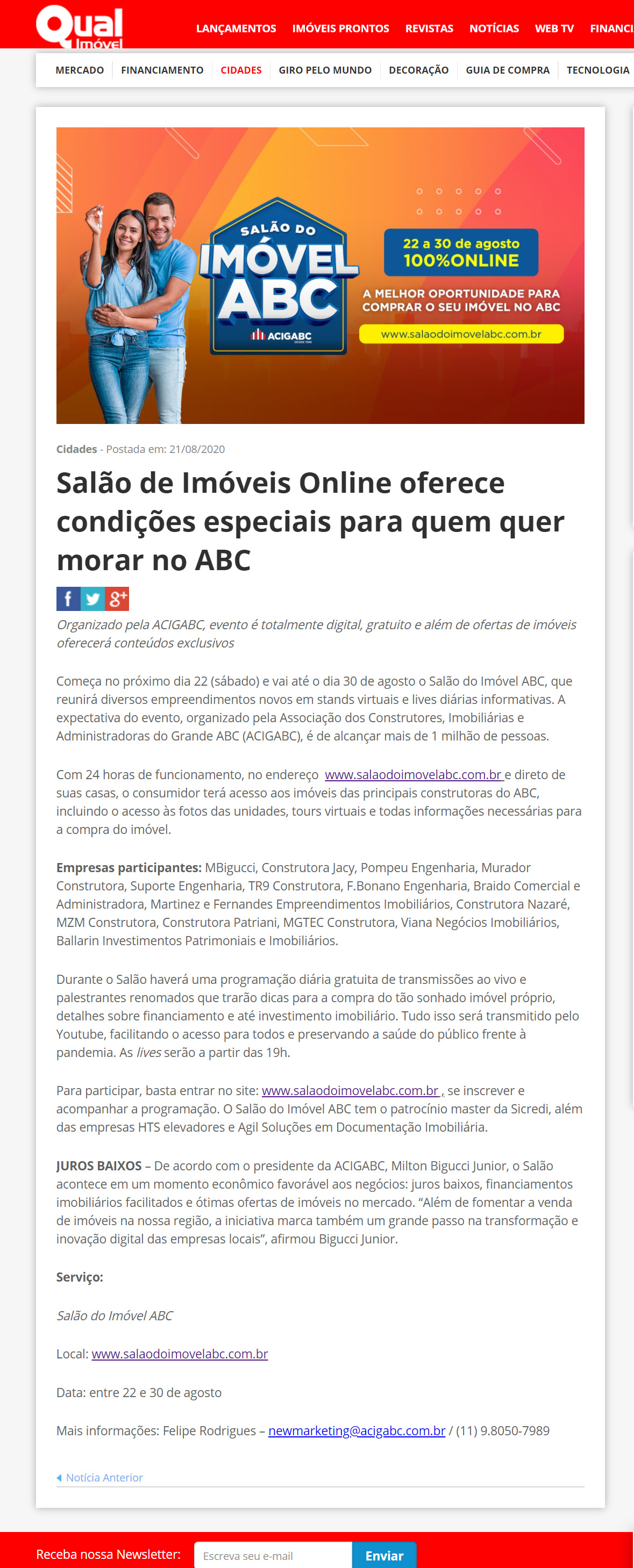 Qual Imóvel

LANÇAMENTOS IMÓVEIS PRONTOS REVISTAS NOTÍCIAS WEB TV FINANCI

MERCADO FINANCIAMENTO CIDADES GIRO PELO MUNDO DECORAÇÃO GUIA DE COMPRA TECNOLOGIA

SALÃO DO IMÓVEL ABC

ACIGABC

22 a 30 de agosto 100%ONLINE

A MELHOR OPORTUNIDADE PARA COMPRAR O SEU IMÓVEL NO ABC

www.salaodoimovelabc.com.br

Cidades - Postada em: 21/08/2020

Salão de Imóveis Online oferece condições especiais para quem quer morar no ABC

f g+

Organizado pela ACIGABC, evento é totalmente digital, gratuito e além de ofertas de imóveis oferecerá conteúdos exclusivos

Começa no próximo dia 22 (sábado) e vai até o dia 30 de agosto o Salão do Imóvel ABC, que reunirá diversos empreendimentos novos em stands virtuais e lives diárias informativas. A expectativa do evento, organizado pela Associação dos Construtores, Imobiliárias e Administradoras do Grande ABC (ACIGABC), é de alcançar mais de 1 milhão de pessoas.

Com 24 horas de funcionamento, no endereço www.salaodoimovelabc.com.br e direto de suas casas, o consumidor terá acesso aos imóveis das principais construtoras do ABC, incluindo o acesso às fotos das unidades, tours virtuais e todas informações necessárias para a compra do imóvel.

Empresas participantes: MBigucci, Construtora Jacy, Pompeu Engenharia, Murador Construtora, Suporte Engenharia, TR9 Construtora, F.Bonano Engenharia, Braido Comercial e Administradora, Martinez e Fernandes Empreendimentos Imobiliários, Construtora Nazaré, MZM Construtora, Construtora Patriani, MGTEC Construtora, Viana Negócios Imobiliários, Ballarin Investimentos Patrimoniais e Imobiliários.

Durante o Salão haverá uma programação diária gratuita de transmissões ao vivo e palestrantes renomados que trarão dicas para a compra do tão sonhado imóvel próprio, detalhes sobre financiamento e até investimento imobiliário. Tudo isso será transmitido pelo Youtube, facilitando o acesso para todos e preservando a saúde do público frente à pandemia. As lives serão a partir das 19h.

Para participar, basta entrar no site: www.salaodoimovelabc.com.br , se inscrever e acompanhar a programação. O Salão do Imóvel ABC tem o patrocínio master da Sicredi, além das empresas HTS elevadores e Agil Soluções em Documentação Imobiliária.

JUROS BAIXOS – De acordo com o presidente da ACIGABC, Milton Bigucci Junior, o Salão acontece em um momento econômico favorável aos negócios: juros baixos, financiamentos imobiliários facilitados e ótimas ofertas de imóveis no mercado. “Além de fomentar a venda de imóveis na nossa região, a iniciativa marca também um grande passo na transformação e inovação digital das empresas locais”, afirmou Bigucci Junior.

Serviço:

Salão do Imóvel ABC

Local: www.salaodoimovelabc.com.br

Data: entre 22 e 30 de agosto

Mais informações: Felipe Rodrigues – newmarketing@acigabc.com.br / (11) 9.8050-7989

Notícia Anterior

Receba nossa Newsletter: Escreva seu e-mail Enviar